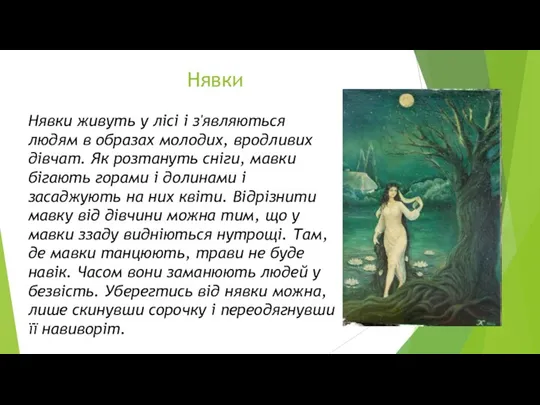 Нявки

Нявки живуть у лісі і з'являються людям в образах молодих, вродливих дівчат. Як розтануть сніги, мавки бігають горами і долинами і засаджують на них квіти. Відрізнити мавку від дівчини можна тим, що у мавки ззаду видніються нутрощі. Там, де мавки танцюють, трави не буде навік. Часом вони заманюють людей у безвість. Уберегтись від нявки можна, лише скинувши сорочку і переодягнувши її навиворіт.